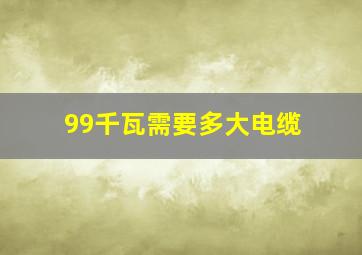 99千瓦需要多大电缆